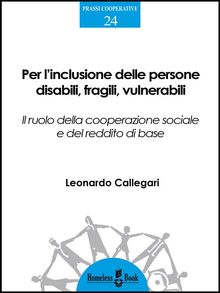 PRASSI COOPERATIVE
24

Per l'inclusione delle persone disabili, fragili, vulnerabili

Il ruolo della cooperazione sociale e del reddito di base

Leonardo Callegari

Homeless Book